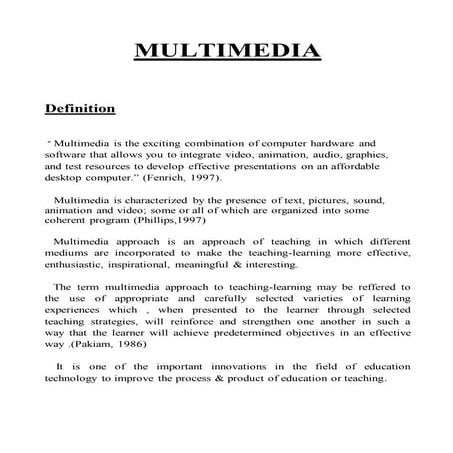 MULTIMEDIA

Definition

" Multimedia is the exciting combination of computer hardware and software that allows you to integrate video, animation, audio, graphics, and test resources to develop effective presentations on an affordable desktop computer." (Fenrich, 1997).

Multimedia is characterized by the presence of text, pictures, sound, animation and video; some or all of which are organized into some coherent program (Phillips,1997)

Multimedia approach is an approach of teaching in which different mediums are incorporated to make the teaching-learning more effective, enthusiastic, inspirational, meaningful & interesting.

The term multimedia approach to teaching-learning may be reffered to the use of appropriate and carefully selected varieties of learning experiences which , when presented to the learner through selected teaching strategies, will reinforce and strengthen one another in such a way that the learner will achieve predetermined objectives in an effective way .(Pakiam, 1986)

It is one of the important innovations in the field of education technology to improve the process & product of education or teaching.